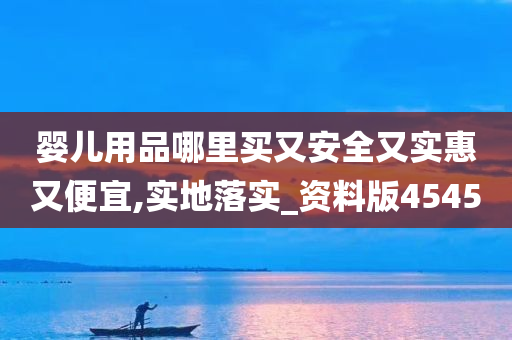 婴儿用品哪里买又安全又实惠又便宜,实地落实_资料版4545